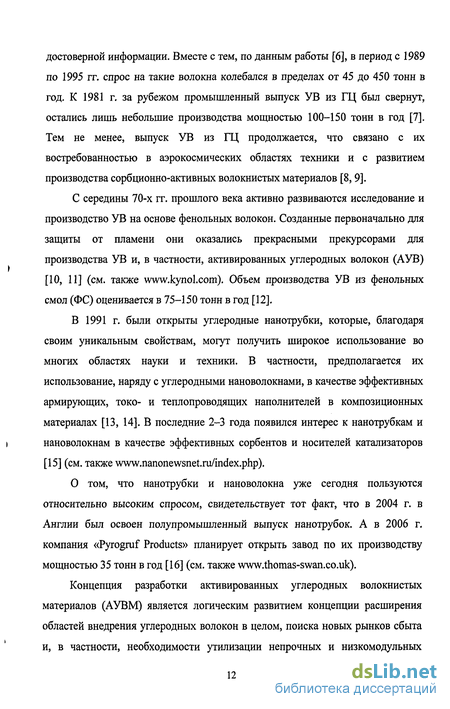 достоверной информации. Вместе с тем, по данным работы [6], в период с 1989 по 1995 гг. спрос на такие волокна колебался в пределах от 45 до 450 тонн в год. К 1981 г. за рубежом промышленный выпуск УВ из ГЦ был свернут, остались лишь небольшие производства мощностью 100–150 тонн в год [7]. Тем не менее, выпуск УВ из ГЦ продолжается, что связано с их востребованностью в аэрокосмических областях техники и с развитием производства сорбционно-активных волокнистых материалов [8, 9].

С середины 70-х гг. прошлого века активно развиваются исследование и производство УВ на основе фенольных волокон. Созданные первоначально для защиты от пламени они оказались прекрасными прекурсорами для производства УВ и, в частности, активированных углеродных волокон (АУВ) [10, 11] (см. также www.kynol.com). Объем производства УВ из фенольных смол (ФС) оценивается в 75–150 тонн в год [12].

В 1991 г. были открыты углеродные нанотрубки, которые, благодаря своим уникальным свойствам, могут получить широкое использование во многих областях науки и техники. В частности, предполагается их использование, наряду с углеродными нановолокнами, в качестве эффективных армирующих, токо- и теплопроводящих наполнителей в композиционных материалах [13, 14]. В последние 2–3 года появился интерес к нанотрубкам и нановолокнам в качестве эффективных сорбентов и носителей катализаторов [15] (см. также www.nanonewsnet.ru/index.php).

О том, что нанотрубки и нановолокна уже сегодня пользуются относительно высоким спросом, свидетельствует тот факт, что в 2004 г. в Англии был освоен полупромышленный выпуск нанотрубок. А в 2006 г. компания «Pyrogruf Products» планирует открыть завод по их производству мощностью 35 тонн в год [16] (см. также www.thomas-swan.co.uk).

Концепция разработки активированных углеродных волокнистых материалов (АУВМ) является логическим развитием концепции расширения областей внедрения углеродных волокон в целом, поиска новых рынков сбыта и, в частности, необходимости утилизации непрочных и низкомодульных

12

dsLib.net
библиотека диссертаций